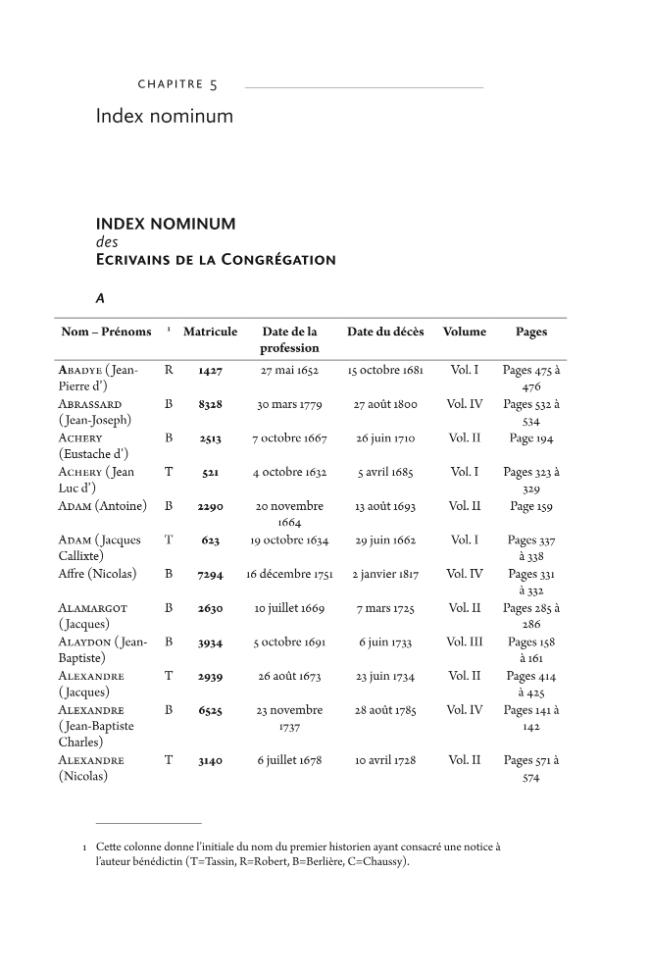 CHAPITRE 5

Index nominum

INDEX NOMINUM
des
ECRIVAINS DE LA CONGRÉGATION

A

| Nom – Prénoms | $^{1}$ | Matricule | Date de la profession | Date du décès | Volume | Pages |
|---|---|---|---|---|---|---|
| ABADYE (Jean-Pierre d') | R | 1427 | 27 mai 1652 | 15 octobre 1681 | Vol. I | Pages 475 à 476 |
| ABRASSARD (Jean-Joseph) | B | 8328 | 30 mars 1779 | 27 août 1800 | Vol. IV | Pages 532 à 534 |
| ACHERY (Eustache d') | B | 2513 | 7 octobre 1667 | 26 juin 1710 | Vol. II | Page 194 |
| ACHERY (Jean Luc d') | T | 521 | 4 octobre 1632 | 5 avril 1685 | Vol. I | Pages 323 à 329 |
| ADAM (Antoine) | B | 2290 | 20 novembre 1664 | 13 août 1693 | Vol. II | Page 159 |
| ADAM (Jacques Callixte) | T | 623 | 19 octobre 1634 | 29 juin 1662 | Vol. I | Pages 337 à 338 |
| Affre (Nicolas) | B | 7294 | 16 décembre 1751 | 2 janvier 1817 | Vol. IV | Pages 331 à 332 |
| ALAMARGOT (Jacques) | B | 2630 | 10 juillet 1669 | 7 mars 1725 | Vol. II | Pages 285 à 286 |
| ALAYDON (Jean-Baptiste) | B | 3934 | 5 octobre 1691 | 6 juin 1733 | Vol. III | Pages 158 à 161 |
| ALEXANDRE (Jacques) | T | 2939 | 26 août 1673 | 23 juin 1734 | Vol. II | Pages 414 à 425 |
| ALEXANDRE (Jean-Baptiste Charles) | B | 6525 | 23 novembre 1737 | 28 août 1785 | Vol. IV | Pages 141 à 142 |
| ALEXANDRE (Nicolas) | T | 3140 | 6 juillet 1678 | 10 avril 1728 | Vol. II | Pages 571 à 574 |

1 Cette colonne donne l'initiale du nom du premier historien ayant consacré une notice à l'auteur bénédictin (T=Tassin, R=Robert, B=Berlière, C=Chaussy).